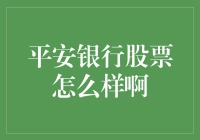 平安银行股票怎么样啊